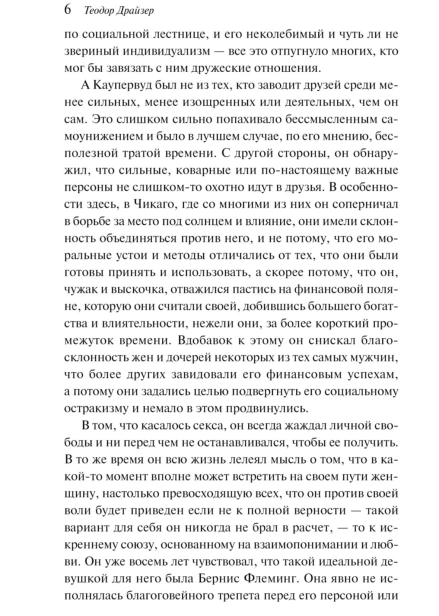 6 Теодор Драйзер

по социальной лестнице, и его неколебимый и чуть ли не звериный индивидуализм — все это отпугнуло многих, кто мог бы завязать с ним дружеские отношения.

А Каупервуд был не из тех, кто заводит друзей среди менее сильных, менее изощренных или деятельных, чем он сам. Это слишком сильно попахивало бессмысленным самоунижением и было в лучшем случае, по его мнению, бесполезной тратой времени. С другой стороны, он обнаружил, что сильные, коварные или по-настоящему важные персоны не слишком-то охотно идут в друзья. В особенности здесь, в Чикаго, где со многими из них он соперничал в борьбе за место под солнцем и влияние, они имели склонность объединяться против него, и не потому, что его моральные устои и методы отличались от тех, что они были готовы принять и использовать, а скорее потому, что он, чужак и выскочка, отважился пастись на финансовой поляне, которую они считали своей, добившись большего богатства и влиятельности, нежели они, за более короткий промежуток времени. Вдобавок к этому он снискал благосклонность жен и дочерей некоторых из тех самых мужчин, что более других завидовали его финансовым успехам, а потому они задались целью подвергнуть его социальному остракизму и немало в этом продвинулись.

В том, что касалось секса, он всегда жаждал личной свободы и ни перед чем не останавливался, чтобы ее получить. В то же время он всю жизнь лелеял мысль о том, что в какой-то момент вполне может встретить на своем пути женщину, настолько превосходящую всех, что он против своей воли будет приведен если не к полной верности — такой вариант для себя он никогда не брал в расчет, — то к искреннему союзу, основанному на взаимопонимании и любви. Он уже восемь лет чувствовал, что такой идеальной девушкой для него была Бернис Флеминг. Она явно не исполнялась благоговейного трепета перед его персоной или